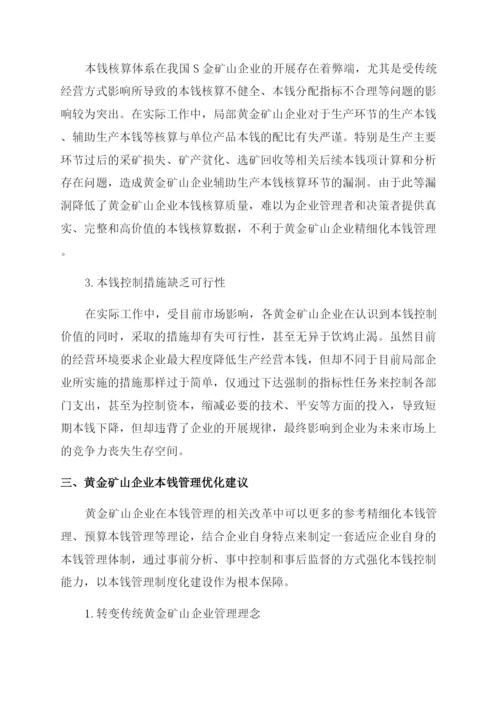 本钱核算体系在我国 S 金矿山企业的开展存在着弊端，尤其是受传统经营方式影响所导致的本钱核算不健全、本钱分配指标不合理等问题的影响较为突出。在实际工作中，局部黄金矿山企业对于生产环节的生产本钱、辅助生产本钱等核算与单位产品本钱的配比有失严谨。特别是生产主要环节过后的采矿损失、矿产贫化、选矿回收等相关后续本钱项计算和分析存在问题，造成黄金矿山企业辅助生产本钱核算环节的漏洞。由于此等漏洞降低了黄金矿山企业本钱核算质量，难以为企业管理者和决策者提供真实、完整和高价值的本钱核算数据，不利于黄金矿山企业精细化本钱管理。

3. 本钱控制措施缺乏可行性

在实际工作中，受目前市场影响，各黄金矿山企业在认识到本钱控制价值的同时，采取的措施却有失可行性，甚至无异于饮鸩止渴。虽然目前的经营环境要求企业最大程度降低生产经营本钱，但却不同于目前局部企业所实施的措施那样过于简单，仅通过下达强制的指标性任务来控制各部门支出，甚至为控制资本，缩减必要的技术、平安等方面的投入，导致短期本钱下降，但却违背了企业的开展规律，最终影响到企业为未来市场上的竞争力丧失生存空间。

三、黄金矿山企业本钱管理优化建议

黄金矿山企业在本钱管理的相关改革中可以更多的参考精细化本钱管理、预算本钱管理等理论，结合企业自身特点来制定一套适应企业自身的本钱管理体制，通过事前分析、事中控制和事后监督的方式强化本钱控制能力，以本钱管理制度化建设作为根本保障。

1. 转变传统黄金矿山企业管理理念